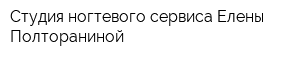 Студия ногтевого сервиса Елены Полтораниной